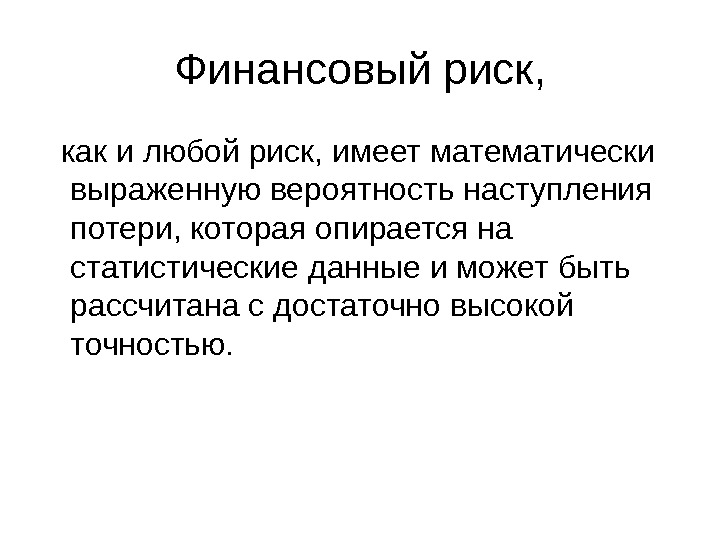 Финансовый риск,

как и любой риск, имеет математически выраженную вероятность наступления потери, которая опирается на статистические данные и может быть рассчитана с достаточно высокой точностью.